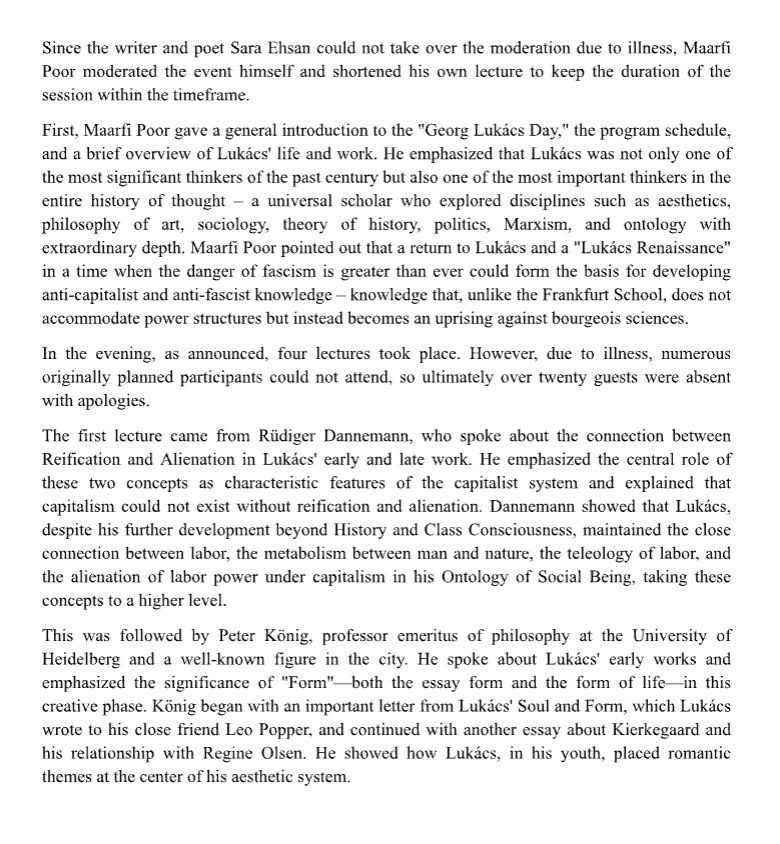 Since the writer and poet Sara Ehsan could not take over the moderation due to illness, Maarfi Poor moderated the event himself and shortened his own lecture to keep the duration of the session within the timeframe.

First, Maarfi Poor gave a general introduction to the "Georg Lukács Day," the program schedule, and a brief overview of Lukács' life and work. He emphasized that Lukács was not only one of the most significant thinkers of the past century but also one of the most important thinkers in the entire history of thought – a universal scholar who explored disciplines such as aesthetics, philosophy of art, sociology, theory of history, politics, Marxism, and ontology with extraordinary depth. Maarfi Poor pointed out that a return to Lukács and a "Lukács Renaissance" in a time when the danger of fascism is greater than ever could form the basis for developing anti-capitalist and anti-fascist knowledge – knowledge that, unlike the Frankfurt School, does not accommodate power structures but instead becomes an uprising against bourgeois sciences.

In the evening, as announced, four lectures took place. However, due to illness, numerous originally planned participants could not attend, so ultimately over twenty guests were absent with apologies.

The first lecture came from Rüdiger Dannemann, who spoke about the connection between Reification and Alienation in Lukács' early and late work. He emphasized the central role of these two concepts as characteristic features of the capitalist system and explained that capitalism could not exist without reification and alienation. Dannemann showed that Lukács, despite his further development beyond History and Class Consciousness, maintained the close connection between labor, the metabolism between man and nature, the teleology of labor, and the alienation of labor power under capitalism in his Ontology of Social Being, taking these concepts to a higher level.

This was followed by Peter König, professor emeritus of philosophy at the University of Heidelberg and a well-known figure in the city. He spoke about Lukács' early works and emphasized the significance of "Form"—both the essay form and the form of life—in this creative phase. König began with an important letter from Lukács' Soul and Form, which Lukács wrote to his close friend Leo Popper, and continued with another essay about Kierkegaard and his relationship with Regine Olsen. He showed how Lukács, in his youth, placed romantic themes at the center of his aesthetic system.